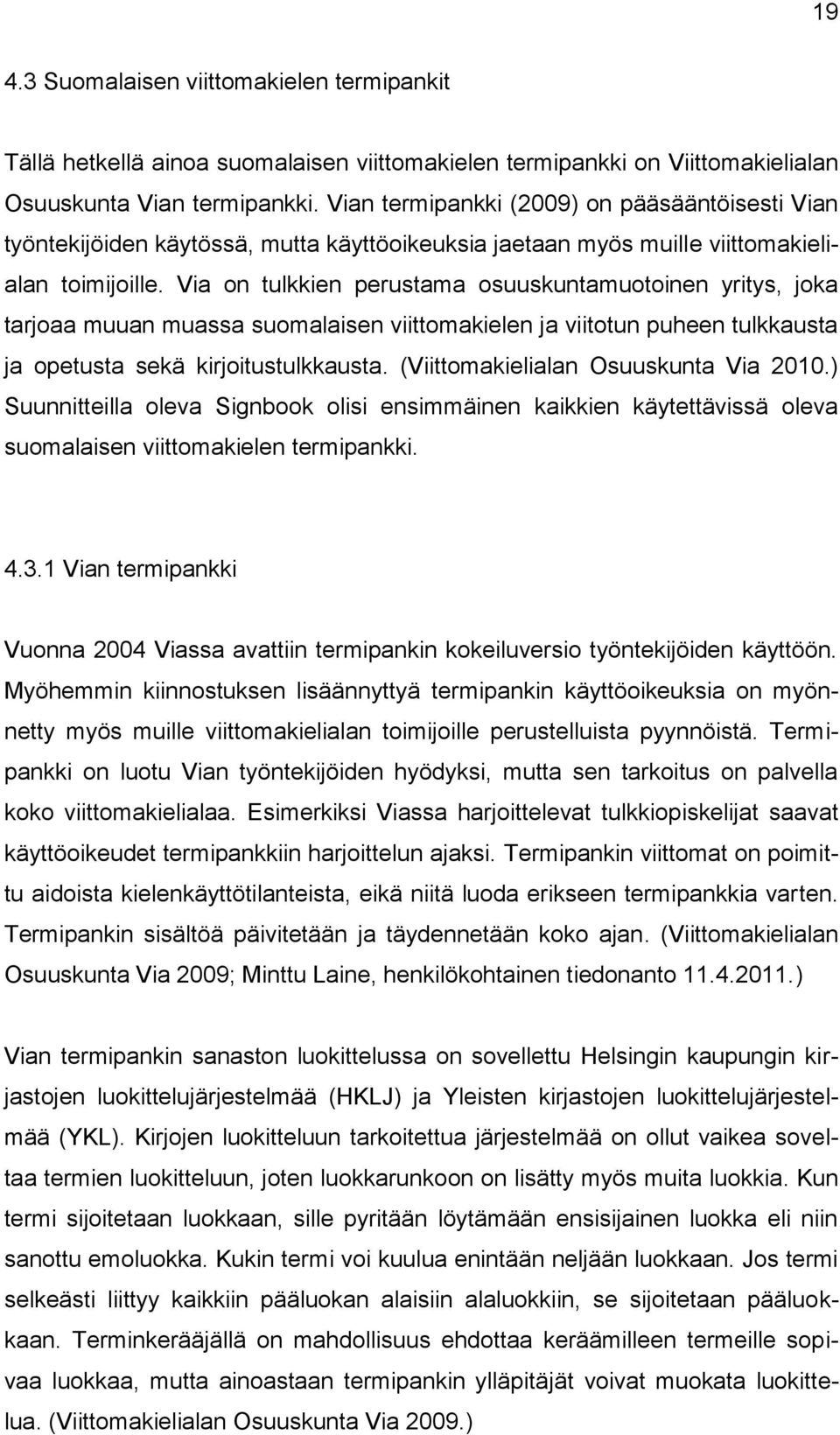 19

4.3 Suomalaisen viittomakielen termipankit

Tällä hetkellä ainoa suomalaisen viittomakielen termipankki on Viittomakielialan Osuuskunta Vian termipankki. Vian termipankki (2009) on pääsääntöisesti Vian työntekijöiden käytössä, mutta käyttöoikeuksia jaetaan myös muille viittomakielialan toimijoille. Via on tulkkien perustama osuuskuntamuotoinen yritys, joka tarjoaa muuan muassa suomalaisen viittomakielen ja viitotun puheen tulkkausta ja opetusta sekä kirjoitustulkkausta. (Viittomakielialan Osuuskunta Via 2010.) Suunnitteilla oleva Signbook olisi ensimmäinen kaikkien käytettävissä oleva suomalaisen viittomakielen termipankki.

4.3.1 Vian termipankki

Vuonna 2004 Viassa avattiin termipankin kokeiluversio työntekijöiden käyttöön. Myöhemmin kiinnostuksen lisäännyttyä termipankin käyttöoikeuksia on myönnetty myös muille viittomakielialan toimijoille perustelluista pyynnöistä. Termipankki on luotu Vian työntekijöiden hyödyksi, mutta sen tarkoitus on palvella koko viittomakielialaa. Esimerkiksi Viassa harjoittelevat tulkkiopiskelijat saavat käyttöoikeudet termipankkiin harjoittelun ajaksi. Termipankin viittomat on poimittu aidoista kielenkäyttötilanteista, eikä niitä luoda erikseen termipankkia varten. Termipankin sisältöä päivitetään ja täydennetään koko ajan. (Viittomakielialan Osuuskunta Via 2009; Minttu Laine, henkilökohtainen tiedonanto 11.4.2011.)

Vian termipankin sanaston luokittelussa on sovellettu Helsingin kaupungin kirjastojen luokittelujärjestelmää (HKLJ) ja Yleisten kirjastojen luokittelujärjestelmää (YKL). Kirjojen luokitteluun tarkoitettua järjestelmää on ollut vaikea soveltaa termien luokitteluun, joten luokkarunkoon on lisätty myös muita luokkia. Kun termi sijoitetaan luokkaan, sille pyritään löytämään ensisijainen luokka eli niin sanottu emoluokka. Kukin termi voi kuulua enintään neljään luokkaan. Jos termi selkeästi liittyy kaikkiin pääluokan alaisiin alaluokkiin, se sijoitetaan pääluokkaan. Terminkerääjällä on mahdollisuus ehdottaa keräämilleen termeille sopivaa luokkaa, mutta ainoastaan termipankin ylläpitäjät voivat muokata luokittelua. (Viittomakielialan Osuuskunta Via 2009.)